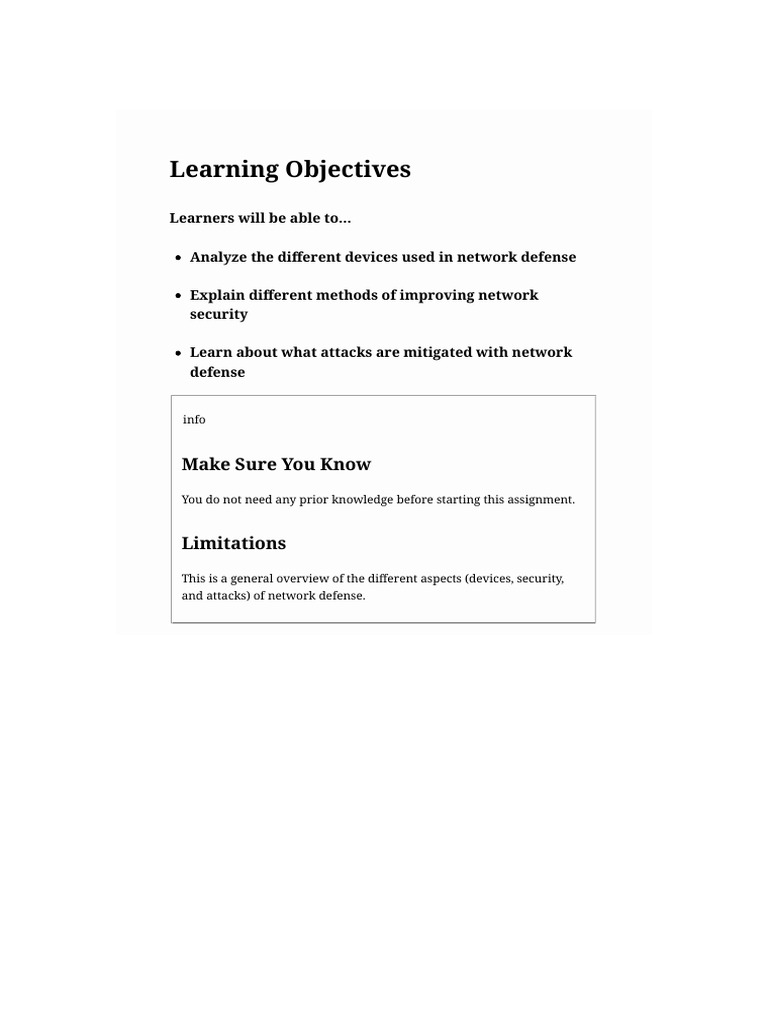 Learning Objectives

Learners will be able to…

- Analyze the different devices used in network defense
- Explain different methods of improving network security
- Learn about what attacks are mitigated with network defense

info

Make Sure You Know

You do not need any prior knowledge before starting this assignment.

Limitations

This is a general overview of the different aspects (devices, security, and attacks) of network defense.